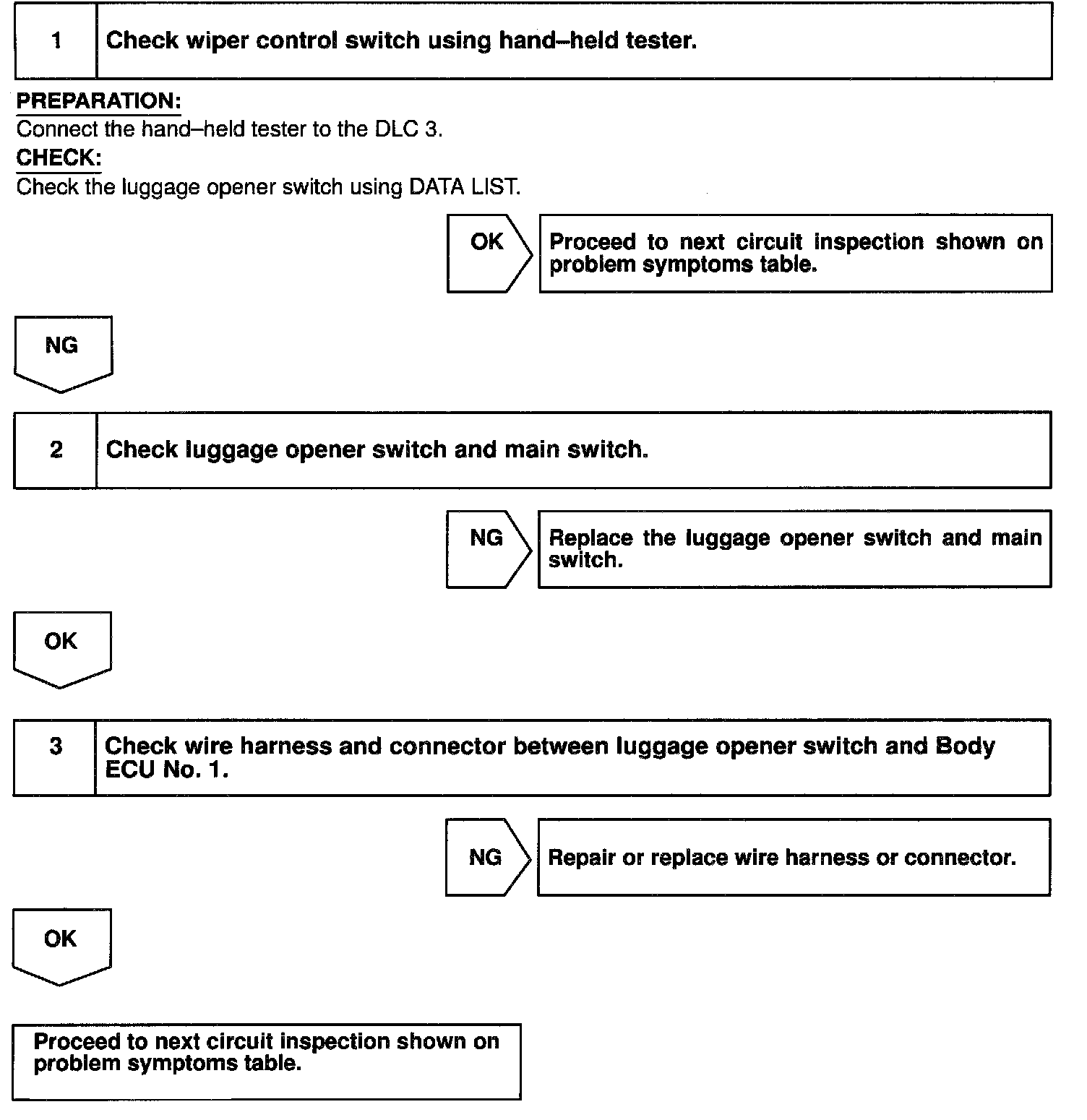 1 Check wiper control switch using hand–held tester.

PREPARATION:
Connect the hand–held tester to the DLC 3.
CHECK:
Check the luggage opener switch using DATA LIST.

OK Proceed to next circuit inspection shown on problem symptoms table.

NG

2 Check luggage opener switch and main switch.

NG Replace the luggage opener switch and main switch.

OK

3 Check wire harness and connector between luggage opener switch and Body ECU No. 1.

NG Repair or replace wire harness or connector.

OK

Proceed to next circuit inspection shown on problem symptoms table.